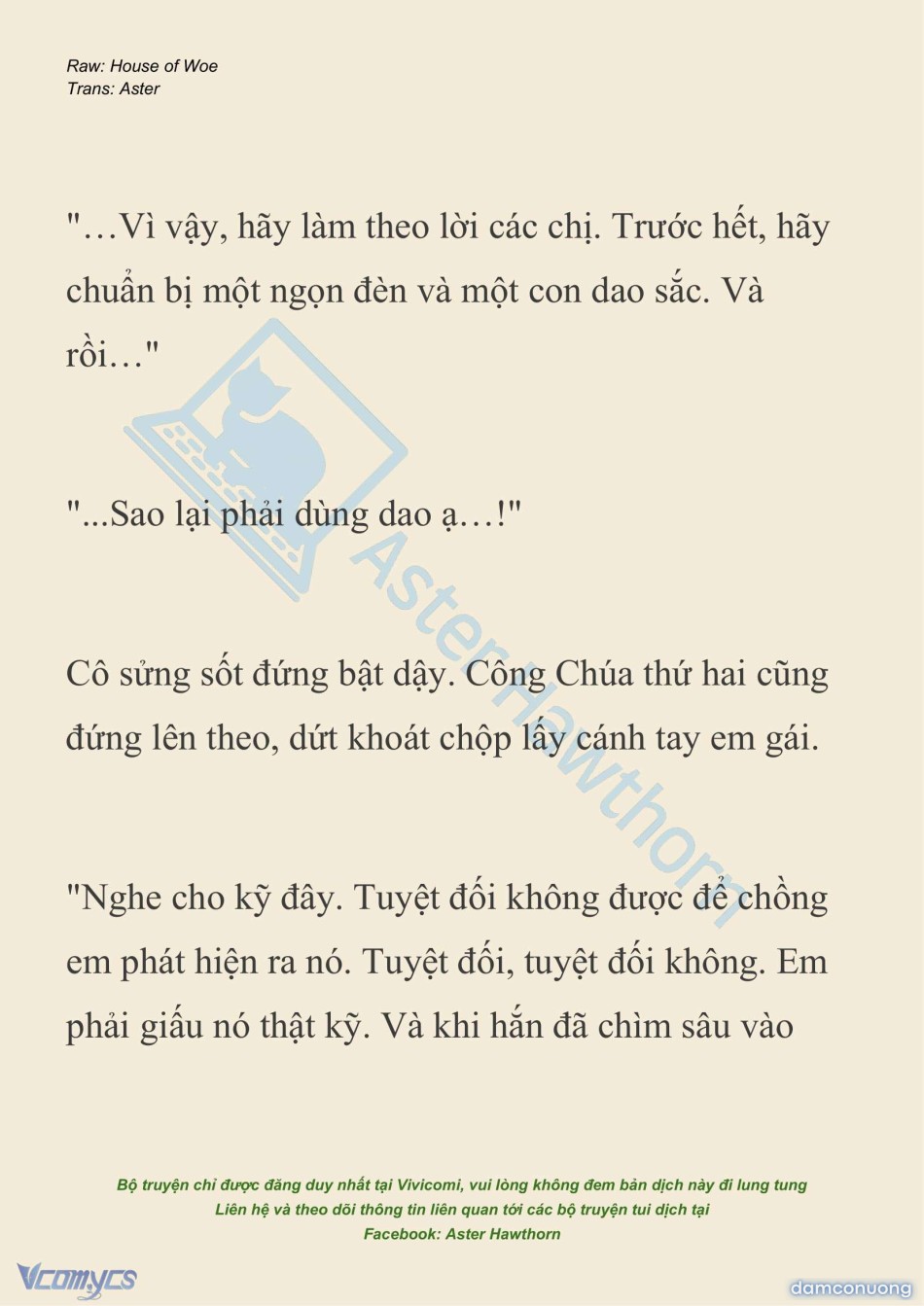 Raw: House of Woe
Trans: Aster

"…Vì vậy, hãy làm theo lời các chị. Trước hết, hãy chuẩn bị một ngọn đèn và một con dao sắc. Và rồi…"

"...Sao lại phải dùng dao ạ…!"

Cô sửng sốt đứng bật dậy. Công Chúa thứ hai cũng đứng lên theo, dứt khoát chộp lấy cánh tay em gái.

"Nghe cho kỹ đây. Tuyệt đối không được để chồng em phát hiện ra nó. Tuyệt đối, tuyệt đối không. Em phải giấu nó thật kỹ. Và khi hắn đã chìm sâu vào

Aster Hawthorn

Bộ truyện chỉ được đăng duy nhất tại Vivicomi, vui lòng không đem bản dịch này đi lung tung
Liên hệ và theo dõi thông tin liên quan tới các bộ truyện tui dịch tại
Facebook: Aster Hawthorn

Vcomycs

damconuong